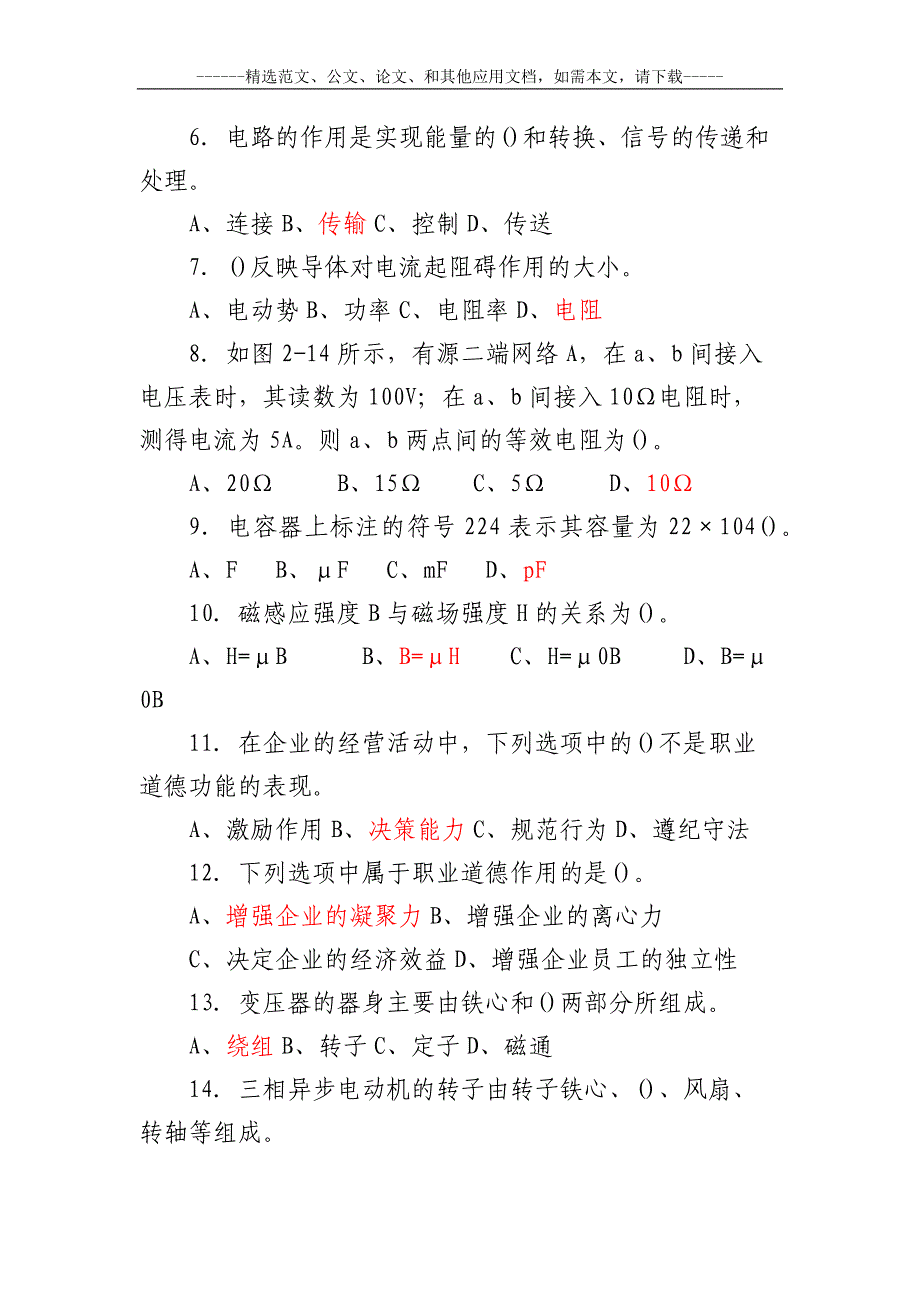 ------精选范文、公文、论文、和其他应用文档，如需本文，请下载-----

6. 电路的作用是实现能量的()和转换、信号的传递和处理。

A、连接 B、传输 C、控制 D、传送

7. ()反映导体对电流起阻碍作用的大小。

A、电动势 B、功率 C、电阻率 D、电阻

8. 如图 2-14 所示，有源二端网络 A，在 a、b 间接入电压表时，其读数为 100V; 在 a、b 间接入 10Ω电阻时，测得电流为 5A。则 a、b 两点间的等效电阻为()。

A、20Ω B、15Ω C、5Ω D、10Ω

9. 电容器上标注的符号 224 表示其容量为 22×104()。

A、F B、μF C、mF D、pF

10. 磁感应强度 B 与磁场强度 H 的关系为()。

A、H=μB B、B=μH C、H=μ0B D、B=μ0B

11. 在企业的经营活动中，下列选项中的()不是职业道德功能的表现。

A、激励作用 B、决策能力 C、规范行为 D、遵纪守法

12. 下列选项中属于职业道德作用的是()。

A、增强企业的凝聚力 B、增强企业的离心力

C、决定企业的经济效益 D、增强企业员工的独立性

13. 变压器的器身主要由铁心和()两部分所组成。

A、绕组 B、转子 C、定子 D、磁通

14. 三相异步电动机的转子由转子铁心、()、风扇、转轴等组成。